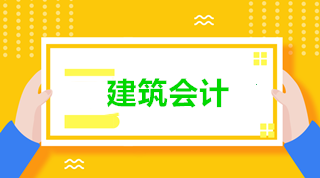 建筑会计